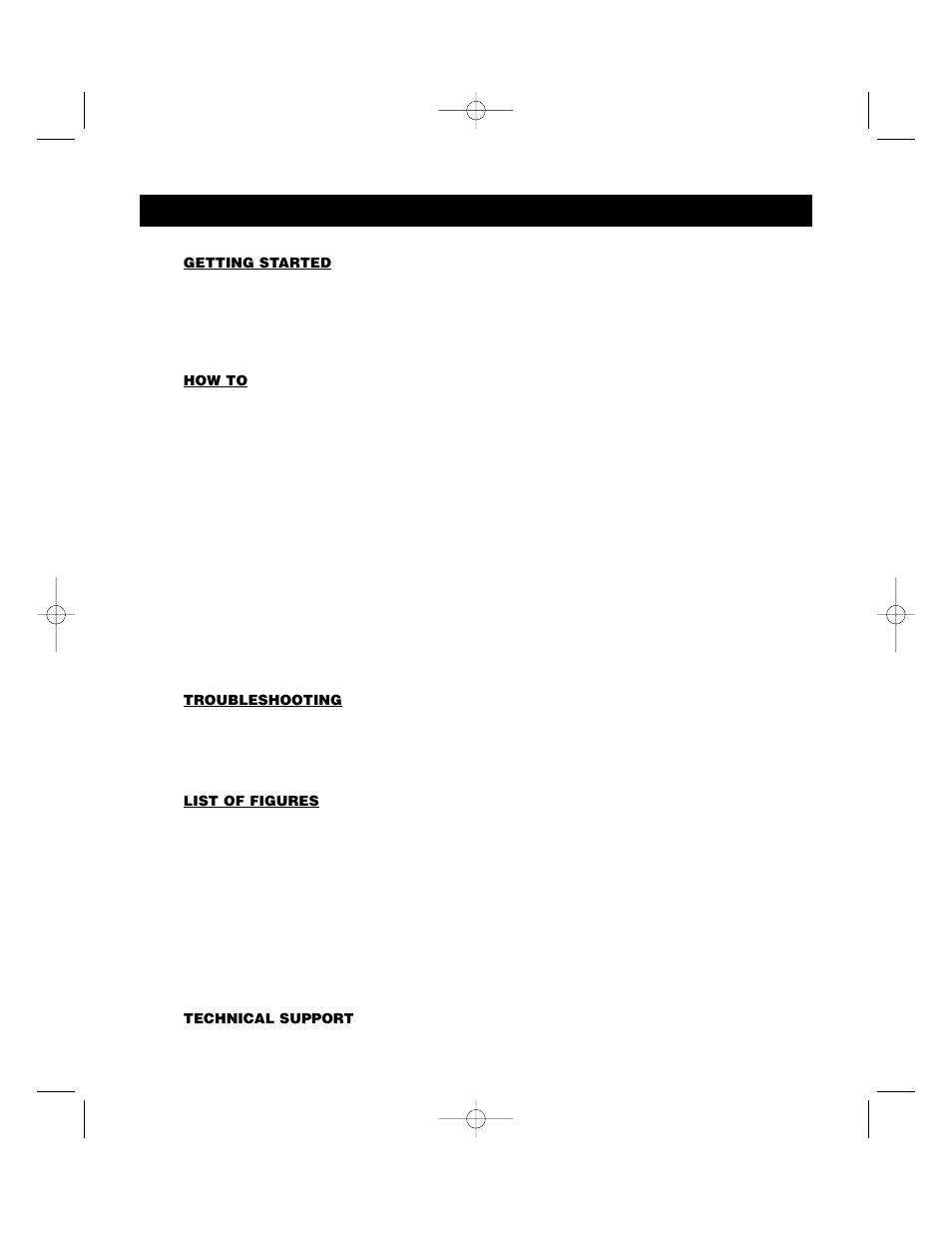 GETTING STARTED

HOW TO

TROUBLESHOOTING

LIST OF FIGURES

TECHNICAL SUPPORT